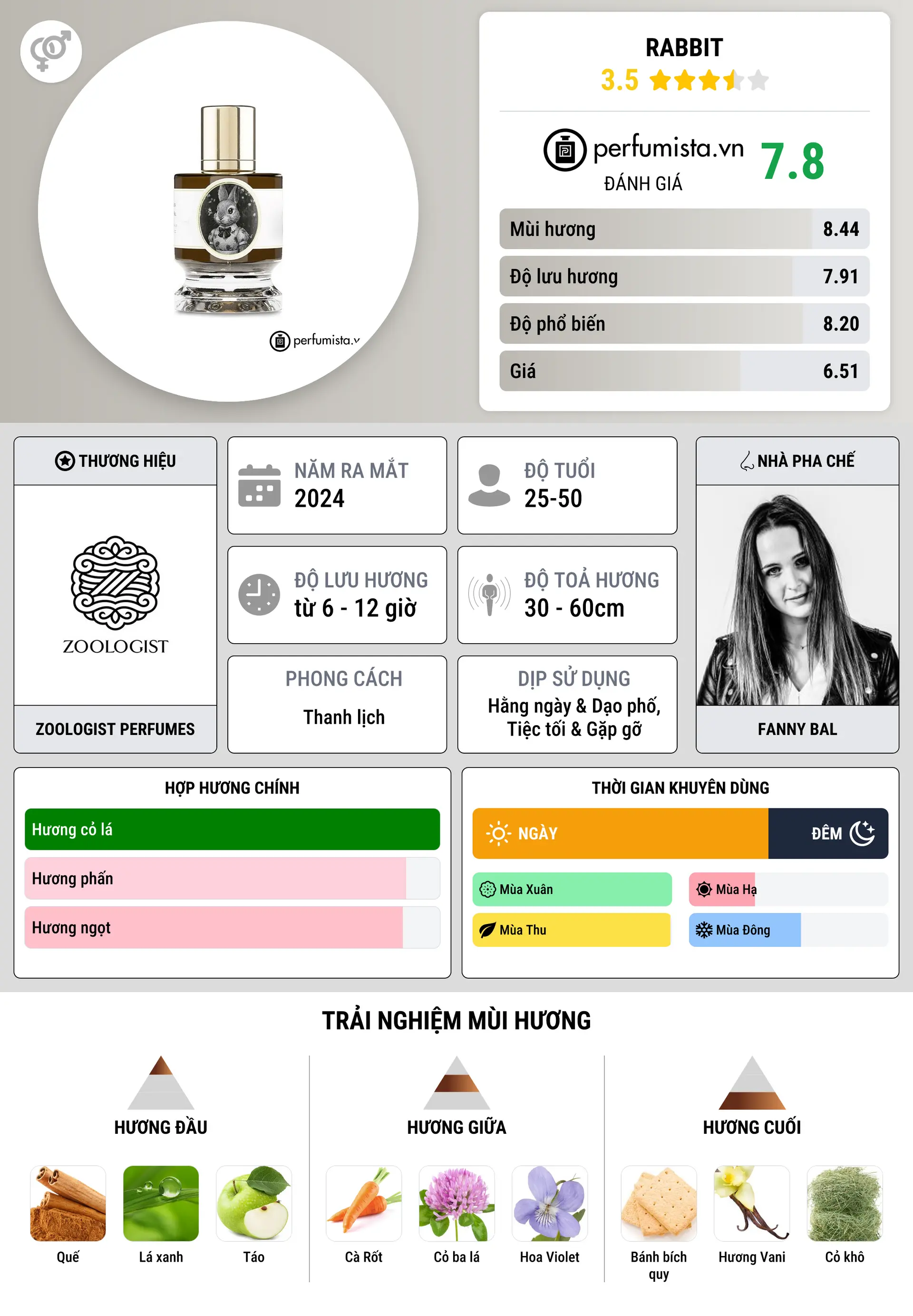 perfumista.v

RABBIT
3.5

perfumista.vn
ĐÁNH GIÁ
7.8

| Mùi hương | 8.44 |
|---|---|
| Độ lưu hương | 7.91 |
| Độ phổ biến | 8.20 |
| Giá | 6.51 |

THƯƠNG HIỆU
ZOOLOGIST
ZOOLOGIST PERFUMES

NĂM RA MẮT
2024

ĐỘ TUỔI
25-50

ĐỘ LƯU HƯƠNG
từ 6 - 12 giờ

ĐỘ TOẢ HƯƠNG
30 - 60cm

PHONG CÁCH
Thanh lịch

DỊP SỬ DỤNG
Hằng ngày & Dạo phố, Tiệc tối & Gặp gỡ

NHÀ PHA CHẾ
FANNY BAL

HỢP HƯƠNG CHÍNH
Hương cỏ lá
Hương phấn
Hương ngọt

THỜI GIAN KHUYÊN DÙNG
NGÀY
ĐÊM
Mùa Xuân
Mùa Hạ
Mùa Thu
Mùa Đông

TRẢI NGHIỆM MÙI HƯƠNG

HƯƠNG ĐẦU
Quế
Lá xanh
Táo

HƯƠNG GIỮA
Cà Rốt
Cỏ ba lá
Hoa Violet

HƯƠNG CUỐI
Bánh bích quy
Hương Vani
Cỏ khô